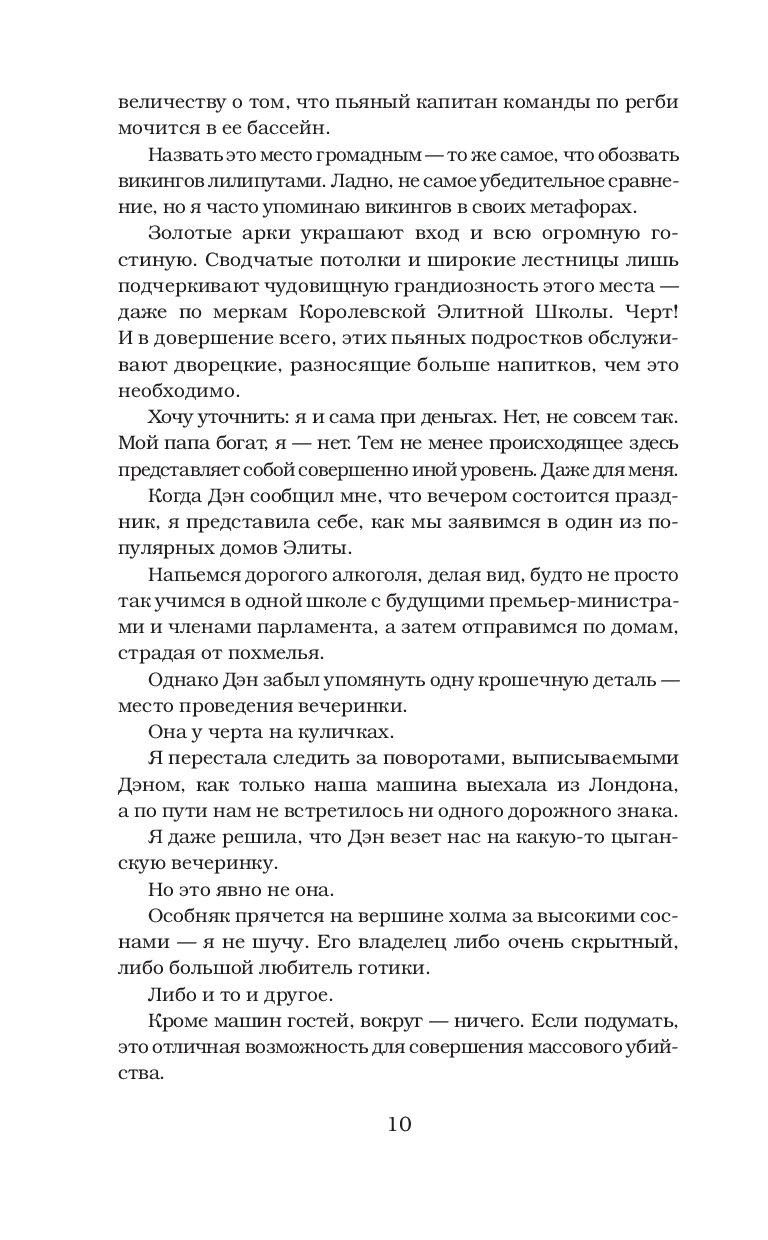 величеству о том, что пьяный капитан команды по регби мочится в ее бассейн.

Назвать это место громадным — то же самое, что обозвать викингов лилипутами. Ладно, не самое убедительное сравнение, но я часто упоминаю викингов в своих метафорах.

Золотые арки украшают вход и всю огромную гостиную. Сводчатые потолки и широкие лестницы лишь подчеркивают чудовищную грандиозность этого места — даже по меркам Королевской Элитной Школы. Черт! И в довершение всего, этих пьяных подростков обслуживают дворецкие, разносящие больше напитков, чем это необходимо.

Хочу уточнить: я и сама при деньгах. Нет, не совсем так. Мой папа богат, я — нет. Тем не менее происходящее здесь представляет собой совершенно иной уровень. Даже для меня.

Когда Дэн сообщил мне, что вечером состоится праздник, я представила себе, как мы заявимся в один из популярных домов Элиты.

Напьемся дорогого алкоголя, делая вид, будто не просто так учимся в одной школе с будущими премьер-министрами и членами парламента, а затем отправимся по домам, страдая от похмелья.

Однако Дэн забыл упомянуть одну крошечную деталь — место проведения вечеринки.

Она у черта на куличках.

Я перестала следить за поворотами, выписываемыми Дэном, как только наша машина выехала из Лондона, а по пути нам не встретилось ни одного дорожного знака.

Я даже решила, что Дэн везет нас на какую-то цыганскую вечеринку.

Но это явно не она.

Особняк прячется на вершине холма за высокими соснами — я не шучу. Его владелец либо очень скрытный, либо большой любитель готики.

Либо и то и другое.

Кроме машин гостей, вокруг — ничего. Если подумать, это отличная возможность для совершения массового убийства.

10